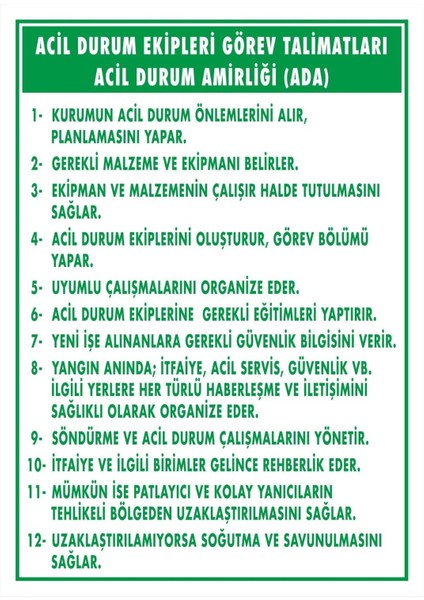 ACİL DURUM EKİPLERİ GÖREV TALİMATLARI
ACİL DURUM AMİRLİĞİ (ADA)

1- KURUMUN ACİL DURUM ÖNLEMLERİNİ ALIR, PLANLAMASINI YAPAR.

2- GEREKLİ MALZEME VE EKİPMANI BELİRLER.

3- EKİPMAN VE MALZEMENİN ÇALIŞIR HALDE TUTULMASINI SAĞLAR.

4- ACİL DURUM EKİPLERİNİ OLUŞTURUR, GÖREV BÖLÜMÜ YAPAR.

5- UYUMLU ÇALIŞMALARINI ORGANİZE EDER.

6- ACİL DURUM EKİPLERİNE GEREKLİ EĞİTİMLERİ YAPTIRIR.

7- YENİ İŞE ALINANLARA GEREKLİ GÜVENLİK BİLGİSİNİ VERİR.

8- YANGIN ANINDA; İTFAİYE, ACİL SERVİS, GÜVENLİK VB. İLGİLİ YERLERE HER TÜRLÜ HABERLEŞME VE İLETİŞİMİNİ SAĞLIKLI OLARAK ORGANİZE EDER.

9- SÖNDÜRME VE ACİL DURUM ÇALIŞMALARINI YÖNETİR.

10- İTFAİYE VE İLGİLİ BİRİMLER GELİNCE REHBERLİK EDER.

11- MÜMKÜN İSE PATLAYICI VE KOLAY YANICILARIN TEHLİKELİ BÖLGEDEN UZAKLAŞTIRILMASINI SAĞLAR.

12- UZAKLAŞTIRILAMIYORSA SOĞUTMA VE SAVUNULMASINI SAĞLAR.